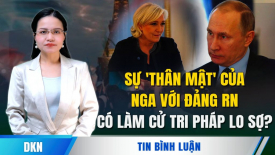 SỰ 'THÂN MẬT' CỦA NGA VỚI ĐẢNG RN CÓ LÀM CỬ TRI PHÁP LO SỢ?

DKN

TIN BÌNH LUẬN